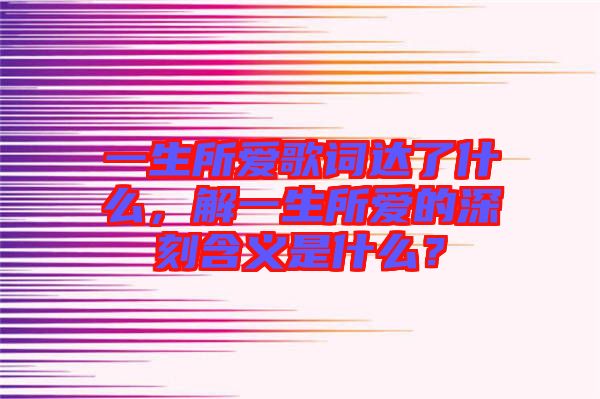 一生所爱歌词达了什么，解一生所爱的深刻含义是什么？